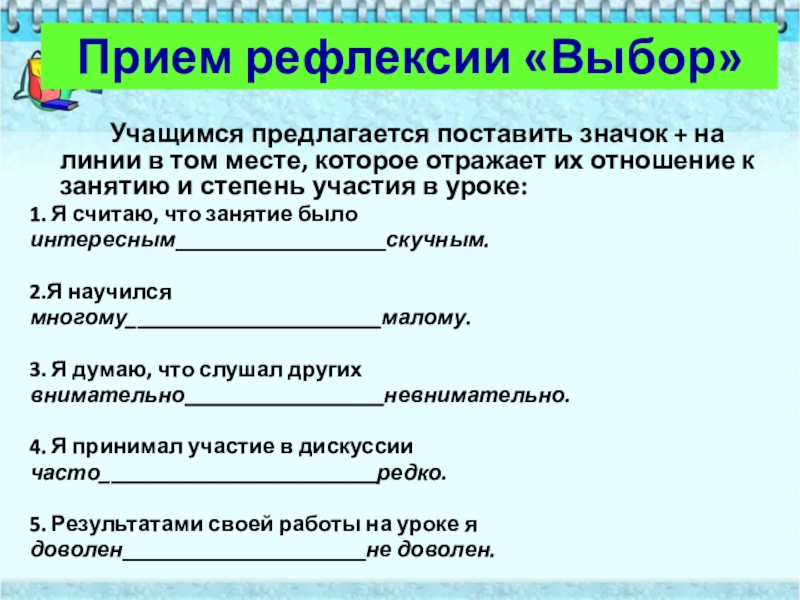 Прием рефлексии «Выбор»

Учащимся предлагается поставить значок + на линии в том месте, которое отражает их отношение к занятию и степень участия в уроке:

1. Я считаю, что занятие было
интересным____скучным.

2.Я научился
многому____малому.

3. Я думаю, что слушал других
внимательно____невнимательно.

4. Я принимал участие в дискуссии
часто____редко.

5. Результатами своей работы на уроке я
доволен____не доволен.